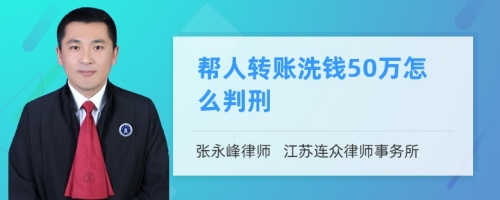 帮人转账洗钱50万怎么判刑

张永峰律师　江苏连众律师事务所